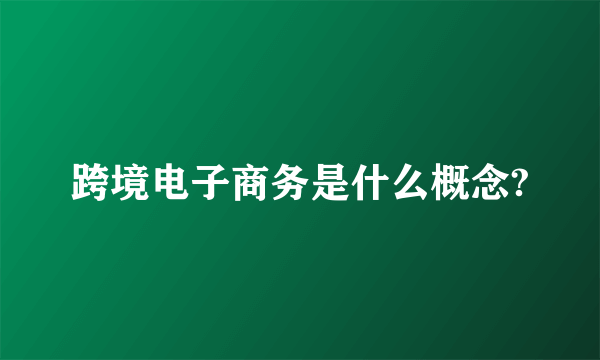 跨境电子商务是什么概念?